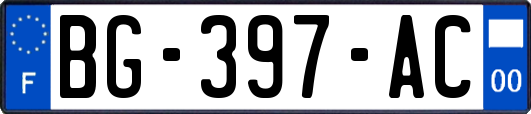 F

BG-397-AC

00